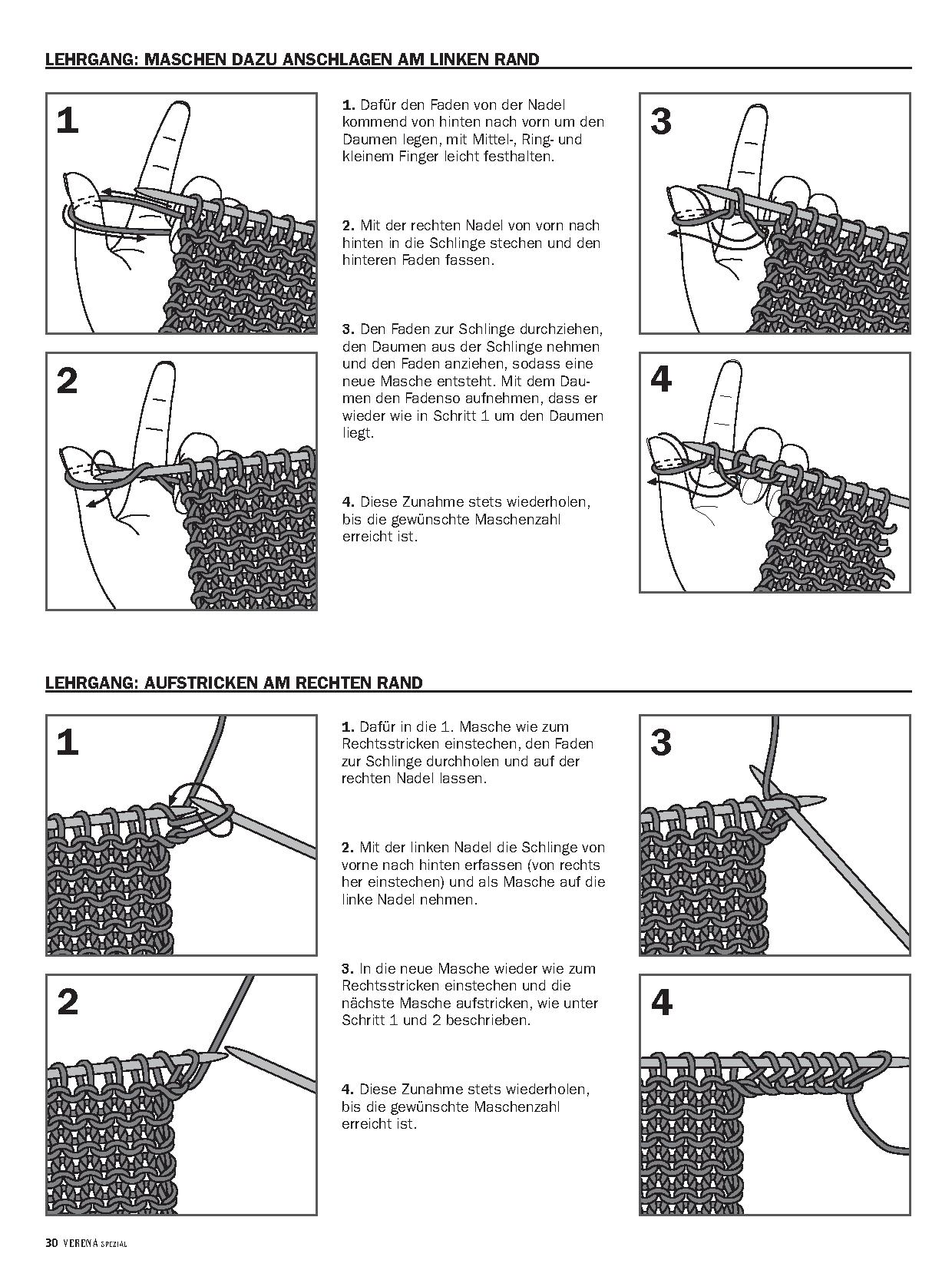 LEHRGANG: MASCHEN DAZU ANSCHLAGEN AM LINKEN RAND

1

2

1. Dafür den Faden von der Nadel kommend von hinten nach vorn um den Daumen legen, mit Mittel-, Ring- und kleinem Finger leicht festhalten.

2. Mit der rechten Nadel von vorn nach hinten in die Schlinge stechen und den hinteren Faden fassen.

3. Den Faden zur Schlinge durchziehen, den Daumen aus der Schlinge nehmen und den Faden anziehen, sodass eine neue Masche entsteht. Mit dem Daumen den Fadenso aufnehmen, dass er wieder wie in Schritt 1 um den Daumen liegt.

4. Diese Zunahme stets wiederholen, bis die gewünschte Maschenzahl erreicht ist.

3

4

LEHRGANG: AUFSTRICKEN AM RECHTEN RAND

1

2

1. Dafür in die 1. Masche wie zum Rechtsstricken einstechen, den Faden zur Schlinge durchholen und auf der rechten Nadel lassen.

2. Mit der linken Nadel die Schlinge von vorne nach hinten erfassen (von rechts her einstechen) und als Masche auf die linke Nadel nehmen.

3. In die neue Masche wieder wie zum Rechtsstricken einstechen und die nächste Masche aufstricken, wie unter Schritt 1 und 2 beschrieben.

4. Diese Zunahme stets wiederholen, bis die gewünschte Maschenzahl erreicht ist.

3

4

30 VERENA SPEZIAL